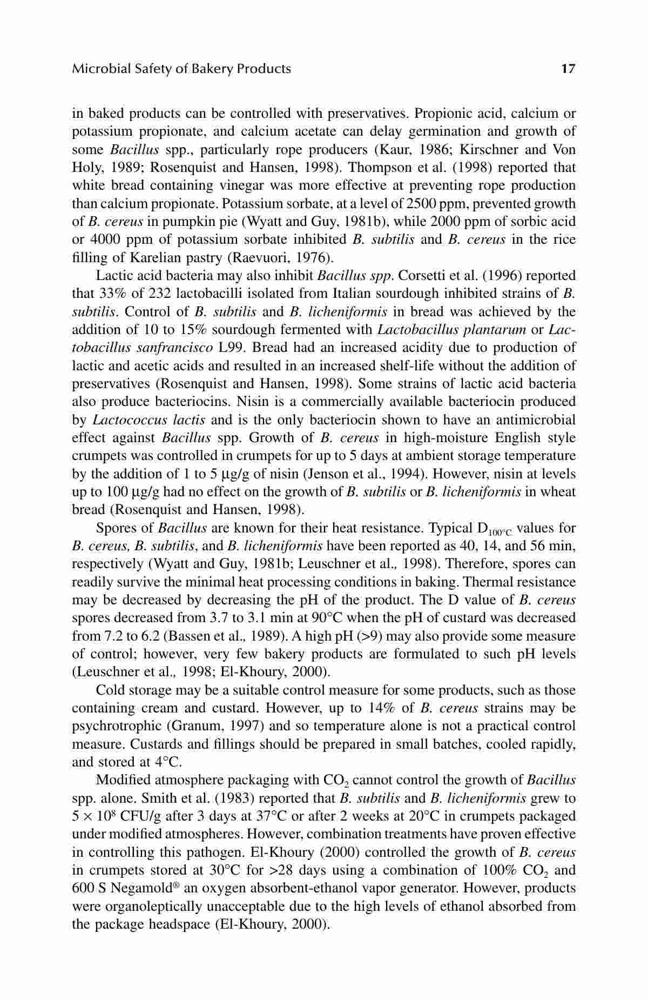 Microbial Safety of Bakery Products 17

in baked products can be controlled with preservatives. Propionic acid, calcium or potassium propionate, and calcium acetate can delay germination and growth of some Bacillus spp., particularly rope producers (Kaur, 1986; Kirschner and Von Holy, 1989; Rosenquist and Hansen, 1998). Thompson et al. (1998) reported that white bread containing vinegar was more effective at preventing rope production than calcium propionate. Potassium sorbate, at a level of 2500 ppm, prevented growth of B. cereus in pumpkin pie (Wyatt and Guy, 1981b), while 2000 ppm of sorbic acid or 4000 ppm of potassium sorbate inhibited B. subtilis and B. cereus in the rice filling of Karelian pastry (Raevuori, 1976).

Lactic acid bacteria may also inhibit Bacillus spp. Corsetti et al. (1996) reported that 33% of 232 lactobacilli isolated from Italian sourdough inhibited strains of B. subtilis. Control of B. subtilis and B. licheniformis in bread was achieved by the addition of 10 to 15% sourdough fermented with Lactobacillus plantarum or Lactobacillus sanfrancisco L99. Bread had an increased acidity due to production of lactic and acetic acids and resulted in an increased shelf-life without the addition of preservatives (Rosenquist and Hansen, 1998). Some strains of lactic acid bacteria also produce bacteriocins. Nisin is a commercially available bacteriocin produced by Lactococcus lactis and is the only bacteriocin shown to have an antimicrobial effect against Bacillus spp. Growth of B. cereus in high-moisture English style crumpets was controlled in crumpets for up to 5 days at ambient storage temperature by the addition of 1 to 5 μg/g of nisin (Jenson et al., 1994). However, nisin at levels up to 100 μg/g had no effect on the growth of B. subtilis or B. licheniformis in wheat bread (Rosenquist and Hansen, 1998).

Spores of Bacillus are known for their heat resistance. Typical $D_{100°C}$ values for B. cereus, B. subtilis, and B. licheniformis have been reported as 40, 14, and 56 min, respectively (Wyatt and Guy, 1981b; Leuschner et al., 1998). Therefore, spores can readily survive the minimal heat processing conditions in baking. Thermal resistance may be decreased by decreasing the pH of the product. The D value of B. cereus spores decreased from 3.7 to 3.1 min at 90°C when the pH of custard was decreased from 7.2 to 6.2 (Bassen et al., 1989). A high pH (>9) may also provide some measure of control; however, very few bakery products are formulated to such pH levels (Leuschner et al., 1998; El-Khoury, 2000).

Cold storage may be a suitable control measure for some products, such as those containing cream and custard. However, up to 14% of B. cereus strains may be psychrotrophic (Granum, 1997) and so temperature alone is not a practical control measure. Custards and fillings should be prepared in small batches, cooled rapidly, and stored at 4°C.

Modified atmosphere packaging with $CO_2$ cannot control the growth of Bacillus spp. alone. Smith et al. (1983) reported that B. subtilis and B. licheniformis grew to $5 \times 10^8$ CFU/g after 3 days at 37°C or after 2 weeks at 20°C in crumpets packaged under modified atmospheres. However, combination treatments have proven effective in controlling this pathogen. El-Khoury (2000) controlled the growth of B. cereus in crumpets stored at 30°C for >28 days using a combination of 100% $CO_2$ and 600 S Negamold® an oxygen absorbent-ethanol vapor generator. However, products were organoleptically unacceptable due to the high levels of ethanol absorbed from the package headspace (El-Khoury, 2000).